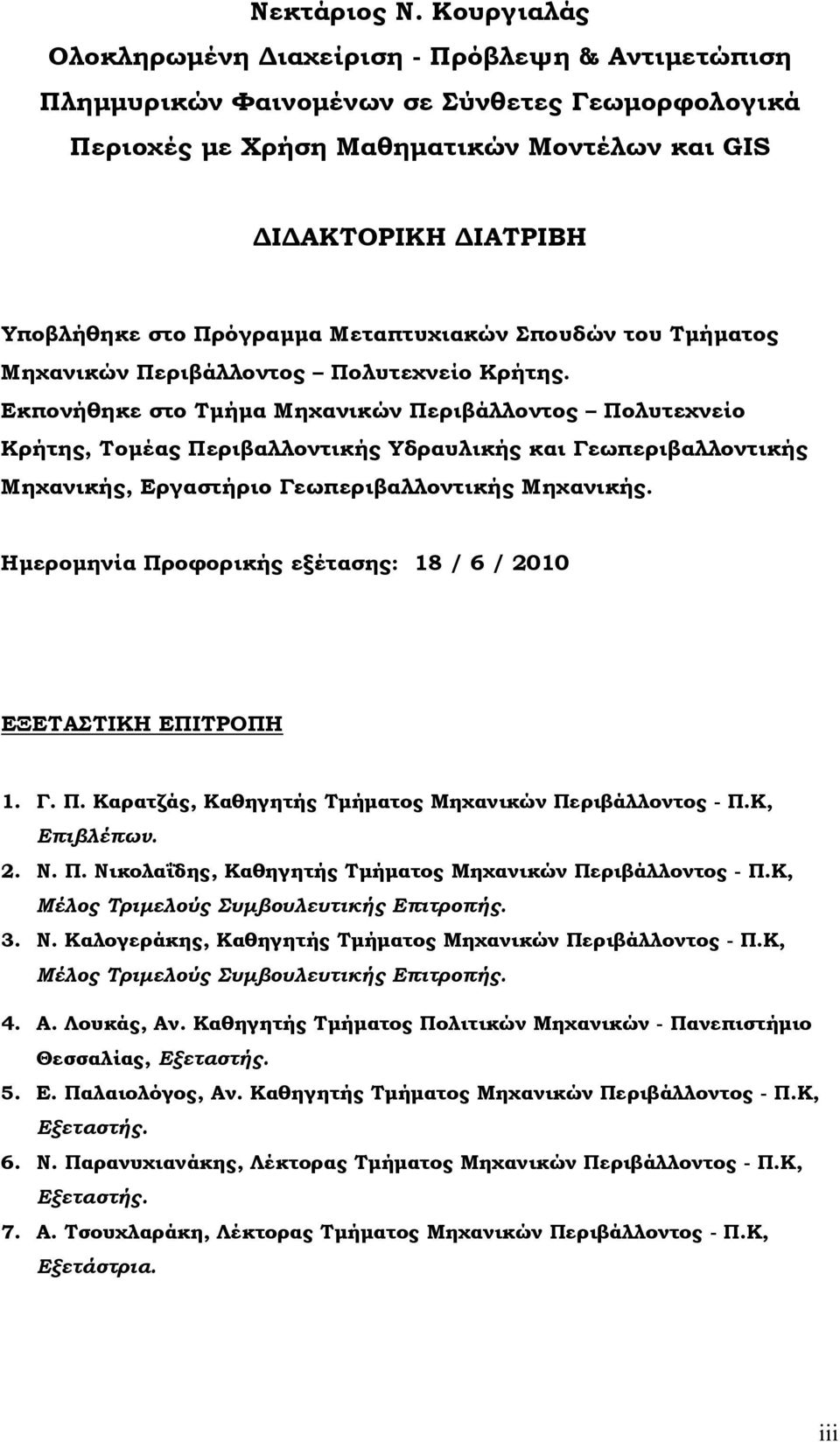 Νεκτάριος Ν. Κουργιαλάς
Ολοκληρωμένη Διαχείριση - Πρόβλεψη & Αντιμετώπιση Πλημμυρικών Φαινομένων σε Σύνθετες Γεωμορφολογικά Περιοχές με Χρήση Μαθηματικών Μοντέλων και GIS

ΔΙΔΑΚΤΟΡΙΚΗ ΔΙΑΤΡΙΒΗ

Υποβλήθηκε στο Πρόγραμμα Μεταπτυχιακών Σπουδών του Τμήματος Μηχανικών Περιβάλλοντος – Πολυτεχνείο Κρήτης.
Εκπονήθηκε στο Τμήμα Μηχανικών Περιβάλλοντος – Πολυτεχνείο Κρήτης, Τομέας Περιβαλλοντικής Υδραυλικής και Γεωπεριβαλλοντικής Μηχανικής, Εργαστήριο Γεωπεριβαλλοντικής Μηχανικής.

Ημερομηνία Προφορικής εξέτασης: 18 / 6 / 2010

ΕΞΕΤΑΣΤΙΚΗ ΕΠΙΤΡΟΠΗ

1. Γ. Π. Καρατζάς, Καθηγητής Τμήματος Μηχανικών Περιβάλλοντος - Π.Κ, Επιβλέπων.
2. Ν. Π. Νικολαΐδης, Καθηγητής Τμήματος Μηχανικών Περιβάλλοντος - Π.Κ, Μέλος Τριμελούς Συμβουλευτικής Επιτροπής.
3. Ν. Καλογεράκης, Καθηγητής Τμήματος Μηχανικών Περιβάλλοντος - Π.Κ, Μέλος Τριμελούς Συμβουλευτικής Επιτροπής.
4. Α. Λουκάς, Αν. Καθηγητής Τμήματος Πολιτικών Μηχανικών - Πανεπιστήμιο Θεσσαλίας, Εξεταστής.
5. Ε. Παλαιολόγος, Αν. Καθηγητής Τμήματος Μηχανικών Περιβάλλοντος - Π.Κ, Εξεταστής.
6. Ν. Παρανυχιανάκης, Λέκτορας Τμήματος Μηχανικών Περιβάλλοντος - Π.Κ, Εξεταστής.
7. Α. Τσουχλαράκη, Λέκτορας Τμήματος Μηχανικών Περιβάλλοντος - Π.Κ, Εξετάστρια.

iii